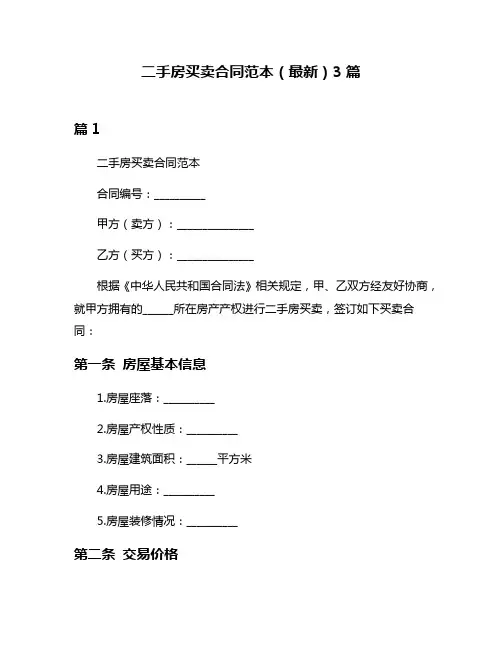 二手房买卖合同范本（最新）3 篇

篇 1

二手房买卖合同范本

合同编号：__________

甲方（卖方）：_______________

乙方（买方）：_______________

根据《中华人民共和国合同法》相关规定，甲、乙双方经友好协商，就甲方拥有的______所在房产产权进行二手房买卖，签订如下买卖合同：

第一条 房屋基本信息

1.房屋座落：__________

2.房屋产权性质：__________

3.房屋建筑面积：______平方米

4.房屋用途：__________

5.房屋装修情况：__________

第二条 交易价格